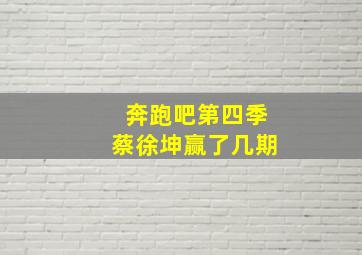 奔跑吧第四季
蔡徐坤赢了几期